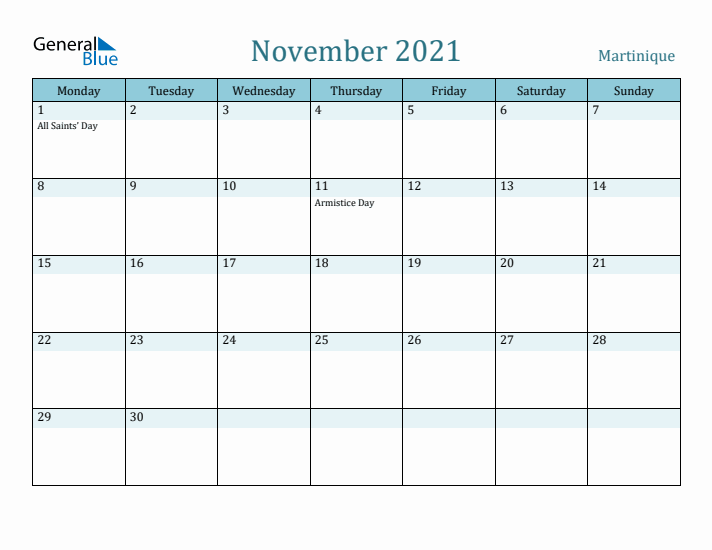 General Blue

November 2021

Martinique

| Monday | Tuesday | Wednesday | Thursday | Friday | Saturday | Sunday |
|---|---|---|---|---|---|---|
| 1 All Saints' Day | 2 | 3 | 4 | 5 | 6 | 7 |
| 8 | 9 | 10 | 11 Armistice Day | 12 | 13 | 14 |
| 15 | 16 | 17 | 18 | 19 | 20 | 21 |
| 22 | 23 | 24 | 25 | 26 | 27 | 28 |
| 29 | 30 | | | | | |